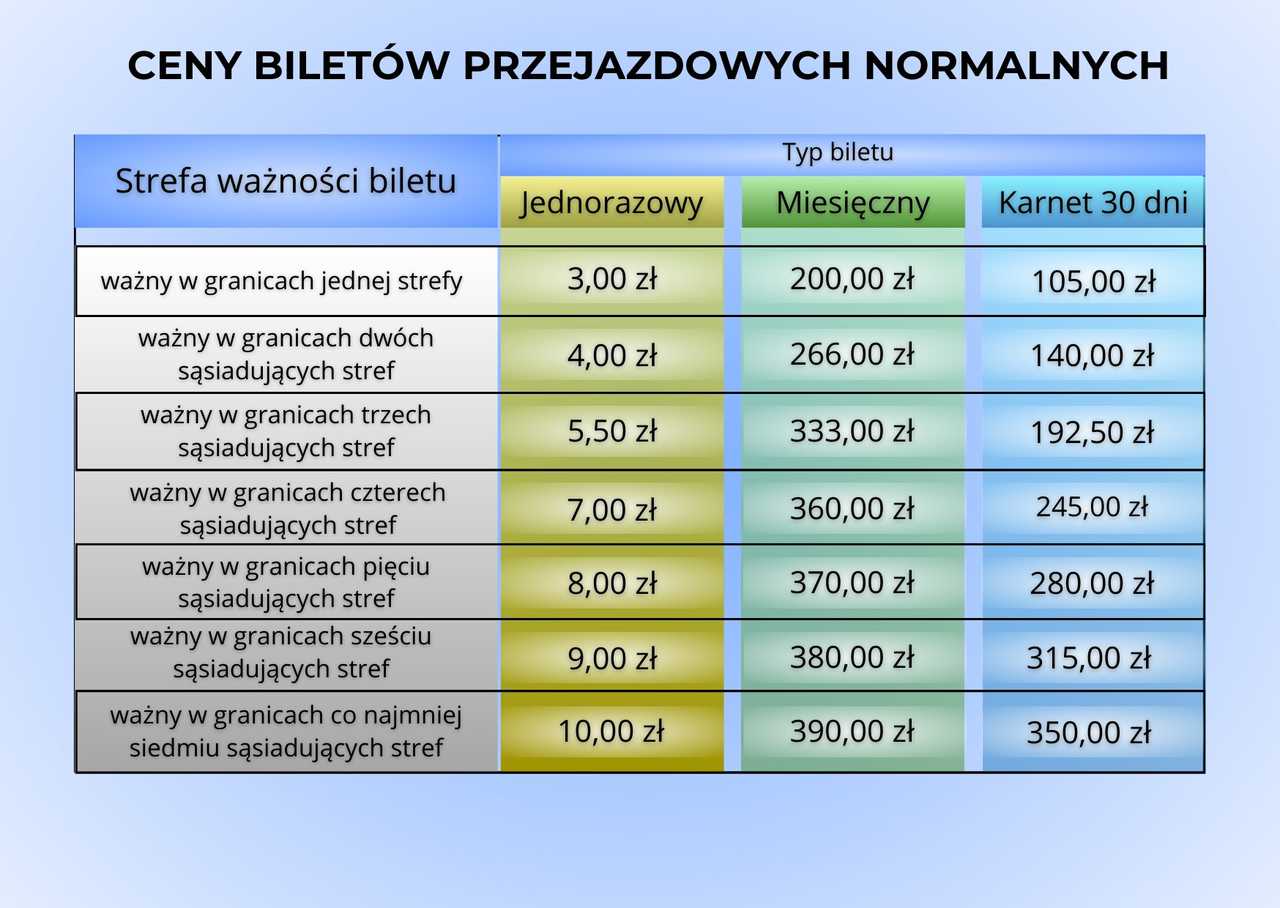 CENY BILETÓW PRZEJAZDOWYCH NORMALNYCH

| Strefa ważności biletu | Typ biletu | | |
|---|---|---|---|
| | Jednorazowy | Miesięczny | Karnet 30 dni |
| ważny w granicach jednej strefy | 3,00 zł | 200,00 zł | 105,00 zł |
| ważny w granicach dwóch sąsiadujących stref | 4,00 zł | 266,00 zł | 140,00 zł |
| ważny w granicach trzech sąsiadujących stref | 5,50 zł | 333,00 zł | 192,50 zł |
| ważny w granicach czterech sąsiadujących stref | 7,00 zł | 360,00 zł | 245,00 zł |
| ważny w granicach pięciu sąsiadujących stref | 8,00 zł | 370,00 zł | 280,00 zł |
| ważny w granicach sześciu sąsiadujących stref | 9,00 zł | 380,00 zł | 315,00 zł |
| ważny w granicach co najmniej siedmiu sąsiadujących stref | 10,00 zł | 390,00 zł | 350,00 zł |